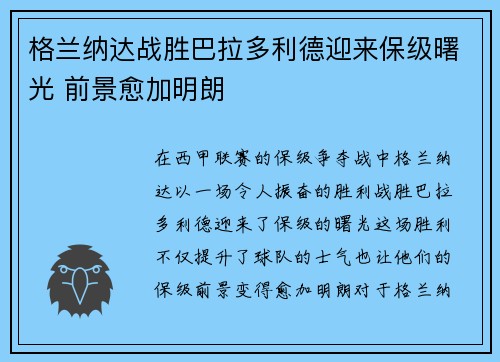 格兰纳达战胜巴拉多利德迎来保级曙光 前景愈加明朗

在西甲联赛的保级争夺战中格兰纳达以一场令人振奋的胜利战胜巴拉多利德迎来了保级的曙光这场胜利不仅提升了球队的士气也让他们的保级前景变得愈加明朗对于格兰纳